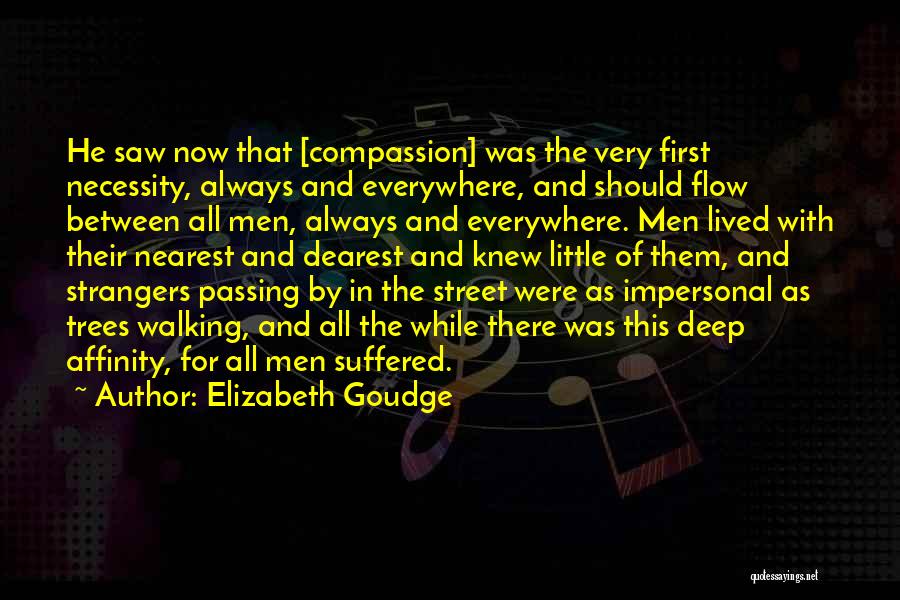 He saw now that [compassion] was the very first necessity, always and everywhere, and should flow between all men, always and everywhere. Men lived with their nearest and dearest and knew little of them, and strangers passing by in the street were as impersonal as trees walking, and all the while there was this deep affinity, for all men suffered.

~ Author: Elizabeth Goudge

quotessayings.net